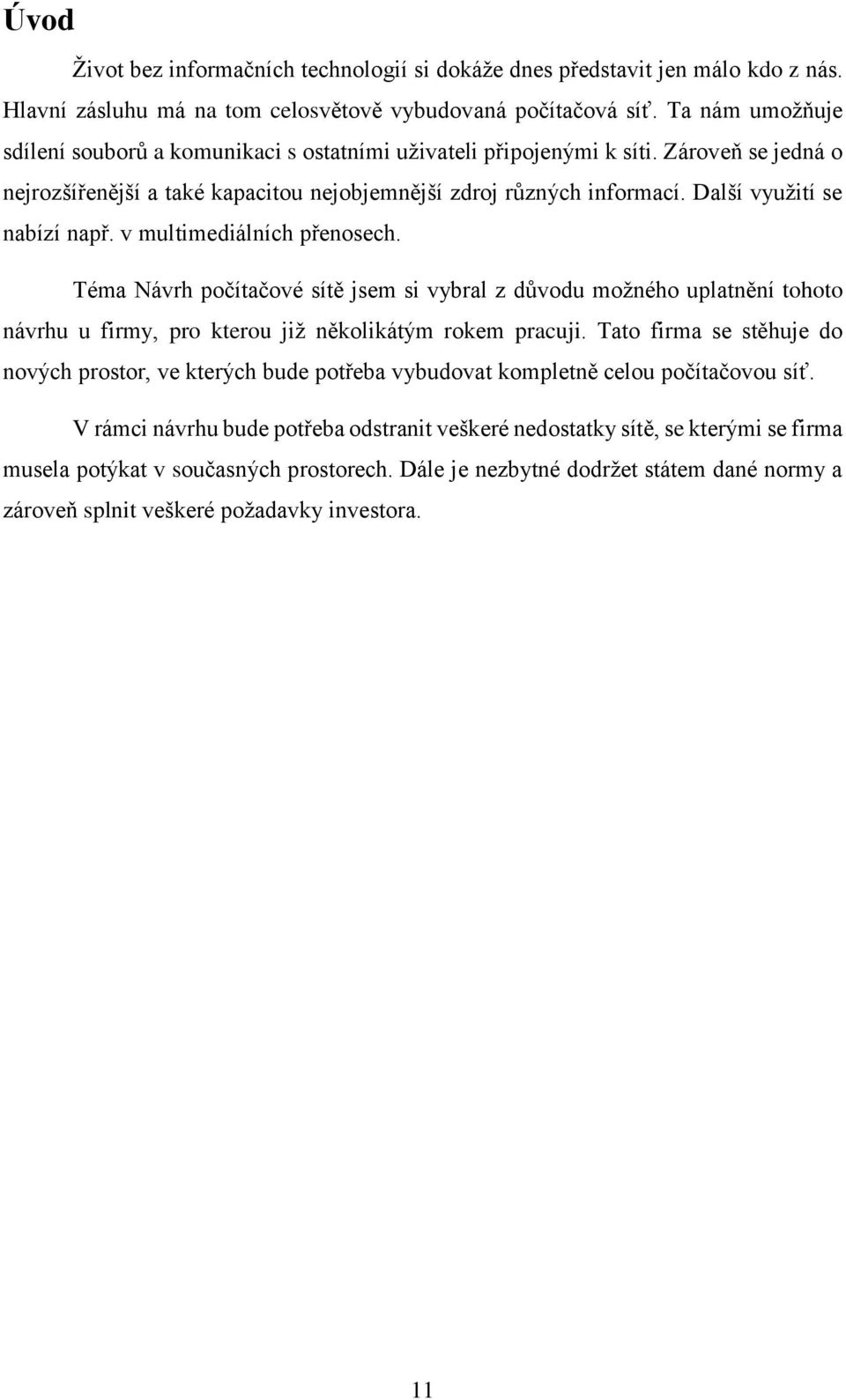 Úvod

Život bez informačních technologií si dokáže dnes představit jen málo kdo z nás. Hlavní zásluhu má na tom celosvětově vybudovaná počítačová síť. Ta nám umožňuje sdílení souborů a komunikaci s ostatními uživateli připojenými k síti. Zároveň se jedná o nejrozšířenější a také kapacitou nejobjemnější zdroj různých informací. Další využití se nabízí např. v multimediálních přenosech.

Téma Návrh počítačové sítě jsem si vybral z důvodu možného uplatnění tohoto návrhu u firmy, pro kterou již několikátým rokem pracuji. Tato firma se stěhuje do nových prostor, ve kterých bude potřeba vybudovat kompletně celou počítačovou síť.

V rámci návrhu bude potřeba odstranit veškeré nedostatky sítě, se kterými se firma musela potýkat v současných prostorech. Dále je nezbytné dodržet státem dané normy a zároveň splnit veškeré požadavky investora.

11